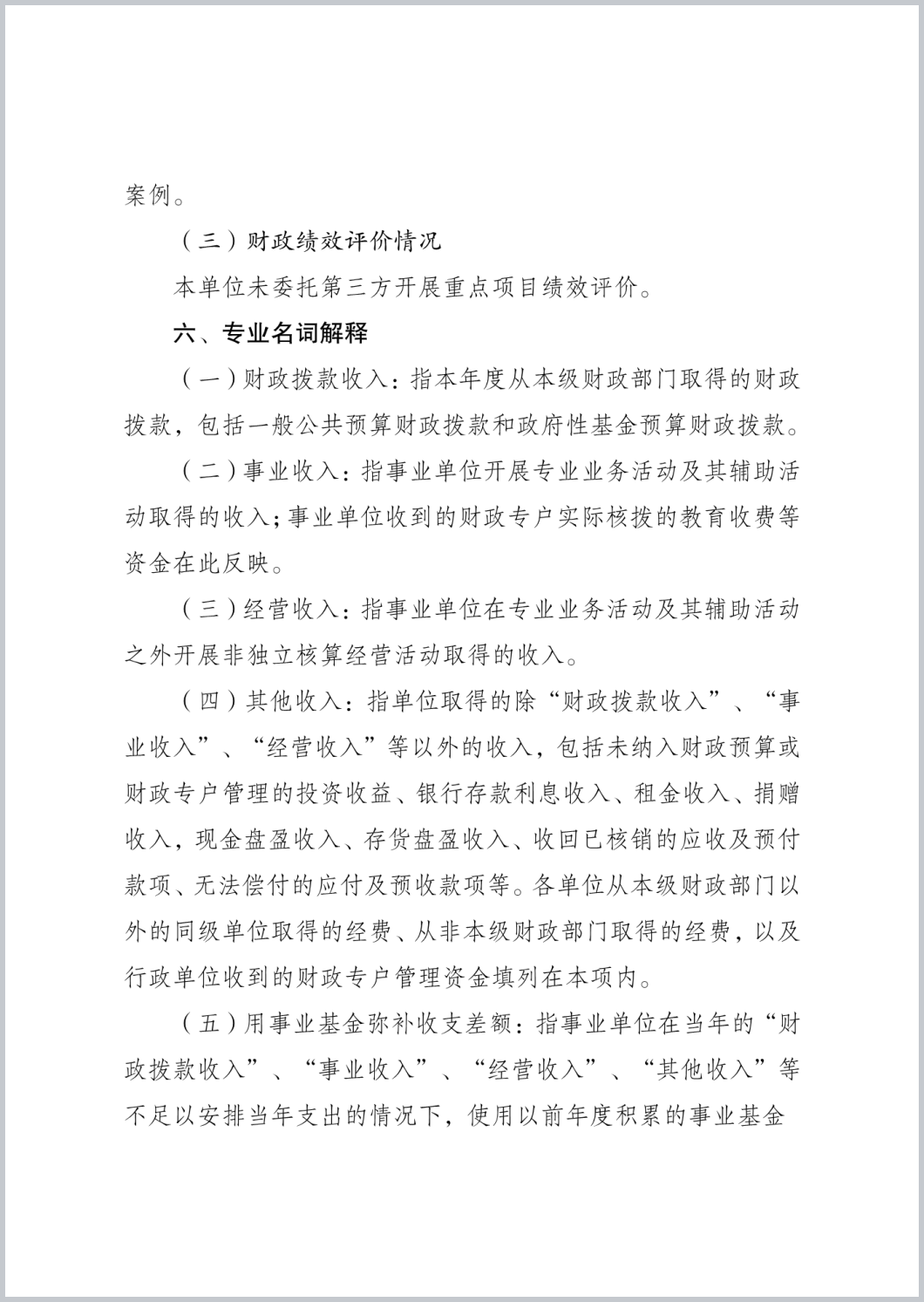 案例。

（三）财政绩效评价情况

本单位未委托第三方开展重点项目绩效评价。

六、专业名词解释

（一）财政拨款收入：指本年度从本级财政部门取得的财政拨款，包括一般公共预算财政拨款和政府性基金预算财政拨款。

（二）事业收入：指事业单位开展专业业务活动及其辅助活动取得的收入；事业单位收到的财政专户实际核拨的教育收费等资金在此反映。

（三）经营收入：指事业单位在专业业务活动及其辅助活动之外开展非独立核算经营活动取得的收入。

（四）其他收入：指单位取得的除“财政拨款收入”、“事业收入”、“经营收入”等以外的收入，包括未纳入财政预算或财政专户管理的投资收益、银行存款利息收入、租金收入、捐赠收入，现金盘盈收入、存货盘盈收入、收回已核销的应收及预付款项、无法偿付的应付及预收款项等。各单位从本级财政部门以外的同级单位取得的经费、从非本级财政部门取得的经费，以及行政单位收到的财政专户管理资金填列在本项内。

（五）用事业基金弥补收支差额：指事业单位在当年的“财政拨款收入”、“事业收入”、“经营收入”、“其他收入”等不足以安排当年支出的情况下，使用以前年度积累的事业基金